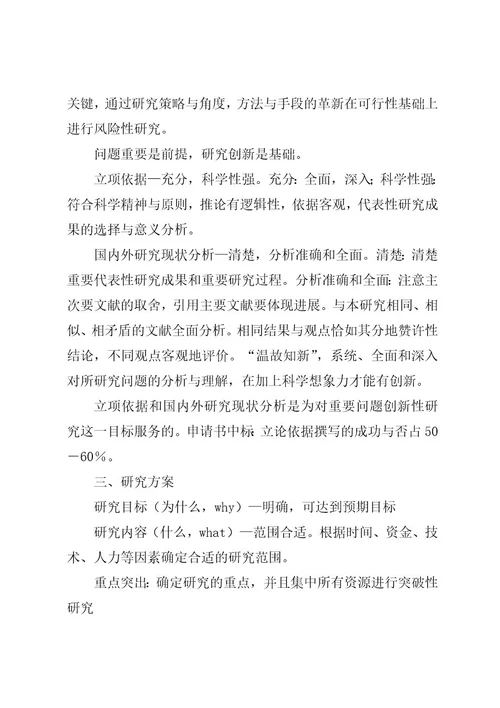 关键，通过研究策略与角度，方法与手段的革新在可行性基础上进行风险性研究。

问题重要是前提，研究创新是基础。

立项依据—充分，科学性强。充分：全面，深入；科学性强：符合科学精神与原则，推论有逻辑性，依据客观，代表性研究成果的选择与意义分析。

国内外研究现状分析—清楚，分析准确和全面。清楚：清楚重要代表性研究成果和重要研究过程。分析准确和全面：注意主次要文献的取舍，引用主要文献要体现进展。与本研究相同、相似、相矛盾的文献全面分析。相同结果与观点恰如其分地赞许性结论，不同观点客观地评价。“温故知新”，系统、全面和深入对所研究问题的分析与理解，在加上科学想象力才能有创新。

立项依据和国内外研究现状分析是为对重要问题创新性研究这一目标服务的。申请书中标 立论依据撰写的成功与否占50－60%。

三、研究方案

研究目标（为什么，why）—明确，可达到预期目标

研究内容（什么，what）—范围合适。根据时间、资金、技术、人力等因素确定合适的研究范围。

重点突出：确定研究的重点，并且集中所有资源进行突破性研究